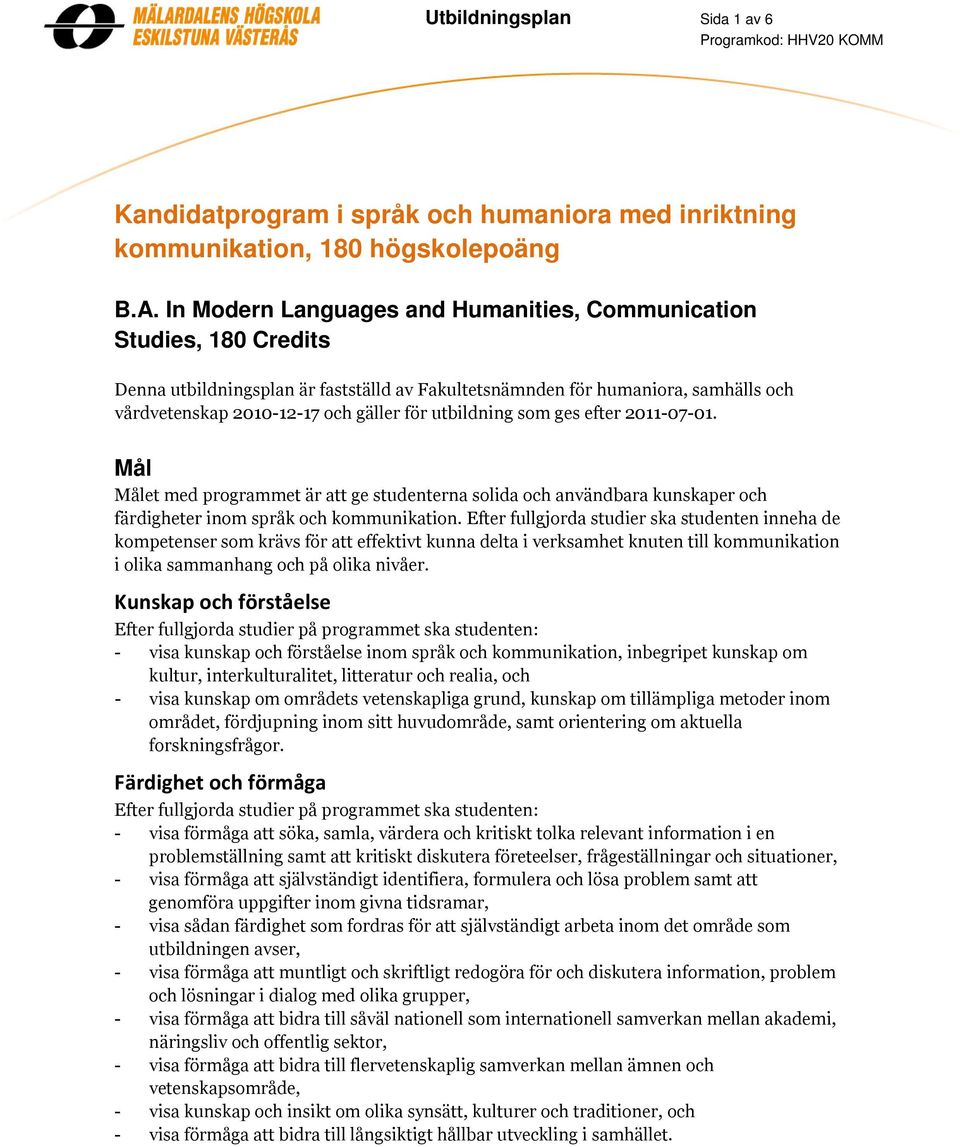 MÄLARDALENS HÖGSKOLA
ESKILSTUNA VÄSTERÅS

Utbildningsplan

Sida 1 av 6
Programkod: HHV20 KOMM

Kandidatprogram i språk och humaniora med inriktning kommunikation, 180 högskolepoäng

B.A. In Modern Languages and Humanities, Communication Studies, 180 Credits

Denna utbildningsplan är fastställd av Fakultetsnämnden för humaniora, samhälls och vårdvetenskap 2010-12-17 och gäller för utbildning som ges efter 2011-07-01.

Mål
Målet med programmet är att ge studenterna solida och användbara kunskaper och färdigheter inom språk och kommunikation. Efter fullgjorda studier ska studenten inneha de kompetenser som krävs för att effektivt kunna delta i verksamhet knuten till kommunikation i olika sammanhang och på olika nivåer.

Kunskap och förståelse
Efter fullgjorda studier på programmet ska studenten:
- visa kunskap och förståelse inom språk och kommunikation, inbegripet kunskap om kultur, interkulturalitet, litteratur och realia, och
- visa kunskap om områdets vetenskapliga grund, kunskap om tillämpliga metoder inom området, fördjupning inom sitt huvudområde, samt orientering om aktuella forskningsfrågor.

Färdighet och förmåga
Efter fullgjorda studier på programmet ska studenten:
- visa förmåga att söka, samla, värdera och kritiskt tolka relevant information i en problemställning samt att kritiskt diskutera företeelser, frågeställningar och situationer,
- visa förmåga att självständigt identifiera, formulera och lösa problem samt att genomföra uppgifter inom givna tidsramar,
- visa sådan färdighet som fordras för att självständigt arbeta inom det område som utbildningen avser,
- visa förmåga att muntligt och skriftligt redogöra för och diskutera information, problem och lösningar i dialog med olika grupper,
- visa förmåga att bidra till såväl nationell som internationell samverkan mellan akademi, näringsliv och offentlig sektor,
- visa förmåga att bidra till flervetenskaplig samverkan mellan ämnen och vetenskapsområde,
- visa kunskap och insikt om olika synsätt, kulturer och traditioner, och
- visa förmåga att bidra till långsiktigt hållbar utveckling i samhället.